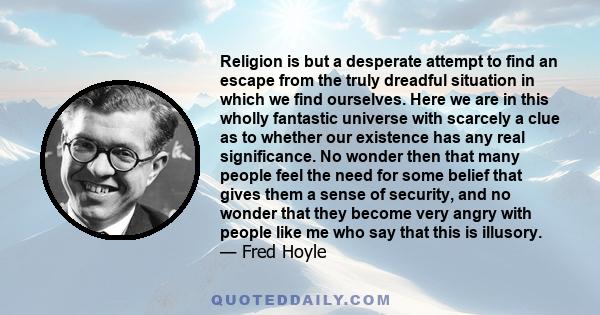 Religion is but a desperate attempt to find an escape from the truly dreadful situation in which we find ourselves. Here we are in this wholly fantastic universe with scarcely a clue as to whether our existence has any real significance. No wonder then that many people feel the need for some belief that gives them a sense of security, and no wonder that they become very angry with people like me who say that this is illusory.
— Fred Hoyle

QUOTEDDAILY.COM